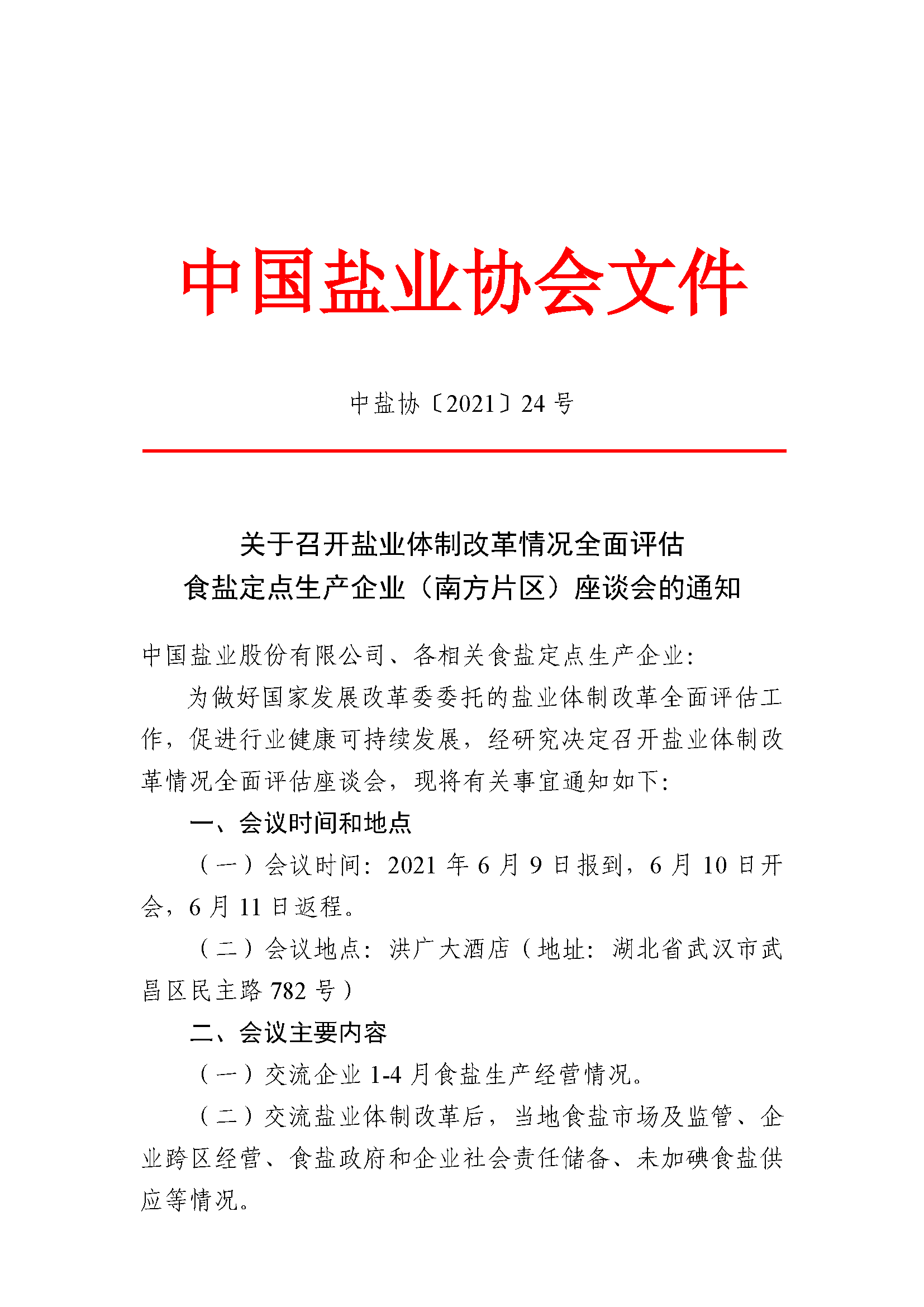 中国盐业协会文件

中盐协〔2021〕24 号

关于召开盐业体制改革情况全面评估
食盐定点生产企业（南方片区）座谈会的通知

中国盐业股份有限公司、各相关食盐定点生产企业：

为做好国家发展改革委委托的盐业体制改革全面评估工作，促进行业健康可持续发展，经研究决定召开盐业体制改革情况全面评估座谈会，现将有关事宜通知如下：

一、会议时间和地点

（一）会议时间：2021 年 6 月 9 日报到，6 月 10 日开会，6 月 11 日返程。

（二）会议地点：洪广大酒店（地址：湖北省武汉市武昌区民主路 782 号）

二、会议主要内容

（一）交流企业 1-4 月食盐生产经营情况。

（二）交流盐业体制改革后，当地食盐市场及监管、企业跨区经营、食盐政府和企业社会责任储备、未加碘食盐供应等情况。